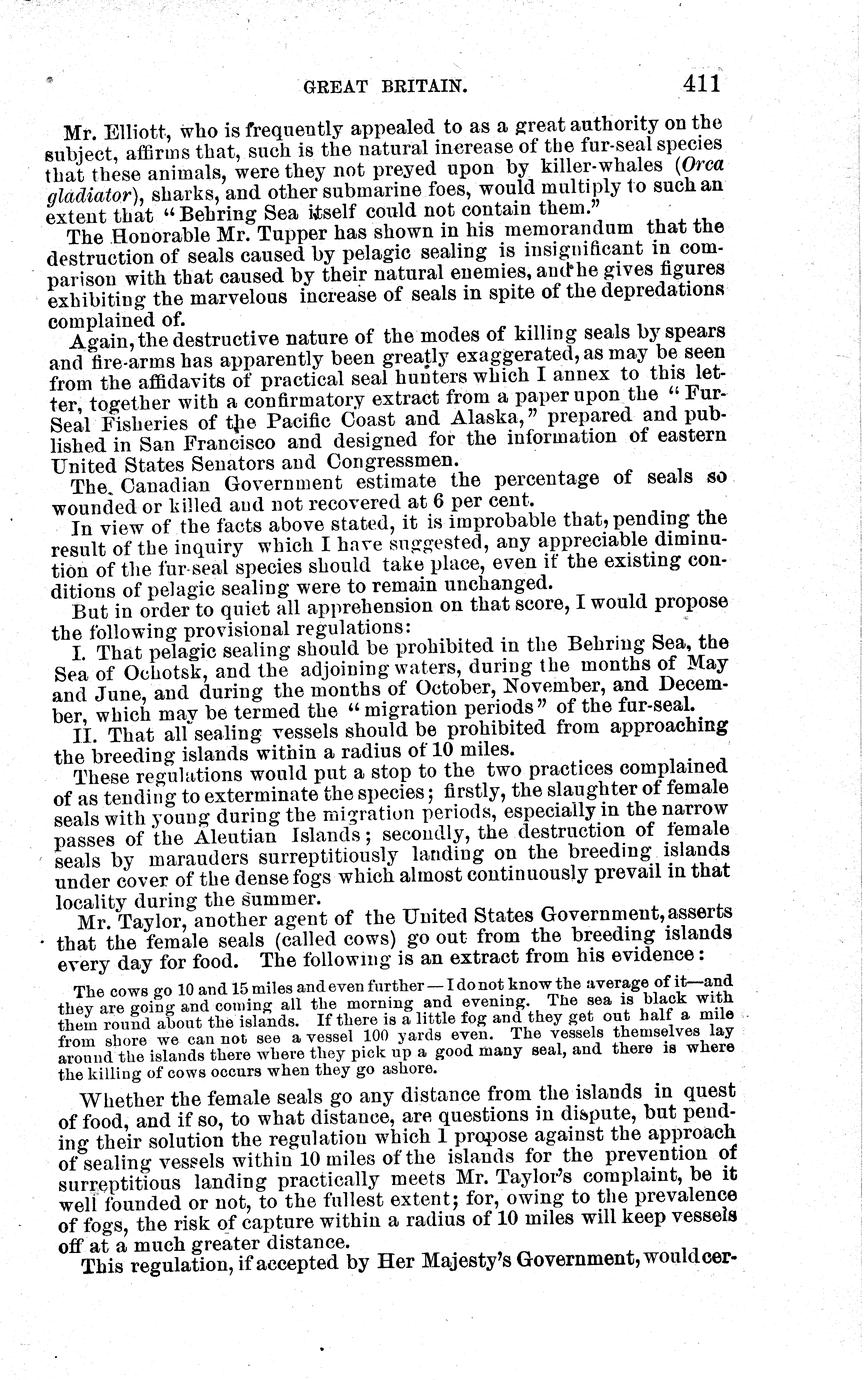 GREAT BRITAIN. 411

Mr. Elliott, who is frequently appealed to as a great authority on the subject, affirms that, such is the natural increase of the fur-seal species that these animals, were they not preyed upon by killer-whales (Orca gladiator), sharks, and other submarine foes, would multiply to such an extent that "Behring Sea itself could not contain them."

The Honorable Mr. Tupper has shown in his memorandum that the destruction of seals caused by pelagic sealing is insignificant in comparison with that caused by their natural enemies, and he gives figures exhibiting the marvelous increase of seals in spite of the depredations complained of.

Again, the destructive nature of the modes of killing seals by spears and fire-arms has apparently been greatly exaggerated, as may be seen from the affidavits of practical seal hunters which I annex to this letter, together with a confirmatory extract from a paper upon the "Fur-Seal Fisheries of the Pacific Coast and Alaska," prepared and published in San Francisco and designed for the information of eastern United States Senators and Congressmen.

The Canadian Government estimate the percentage of seals so wounded or killed and not recovered at 6 per cent.

In view of the facts above stated, it is improbable that, pending the result of the inquiry which I have suggested, any appreciable diminution of the fur-seal species should take place, even if the existing conditions of pelagic sealing were to remain unchanged.

But in order to quiet all apprehension on that score, I would propose the following provisional regulations:

I. That pelagic sealing should be prohibited in the Behring Sea, the Sea of Ochotsk, and the adjoining waters, during the months of May and June, and during the months of October, November, and December, which may be termed the "migration periods" of the fur-seal.

II. That all sealing vessels should be prohibited from approaching the breeding islands within a radius of 10 miles.

These regulations would put a stop to the two practices complained of as tending to exterminate the species; firstly, the slaughter of female seals with young during the migration periods, especially in the narrow passes of the Aleutian Islands; secondly, the destruction of female seals by marauders surreptitiously landing on the breeding islands under cover of the dense fogs which almost continuously prevail in that locality during the summer.

Mr. Taylor, another agent of the United States Government, asserts that the female seals (called cows) go out from the breeding islands every day for food. The following is an extract from his evidence:

The cows go 10 and 15 miles and even further—I do not know the average of it—and they are going and coming all the morning and evening. The sea is black with them round about the islands. If there is a little fog and they get out half a mile from shore we can not see a vessel 100 yards even. The vessels themselves lay around the islands there where they pick up a good many seal, and there is where the killing of cows occurs when they go ashore.

Whether the female seals go any distance from the islands in quest of food, and if so, to what distance, are questions in dispute, but pending their solution the regulation which I propose against the approach of sealing vessels within 10 miles of the islands for the prevention of surreptitious landing practically meets Mr. Taylor's complaint, be it well founded or not, to the fullest extent; for, owing to the prevalence of fogs, the risk of capture within a radius of 10 miles will keep vessels off at a much greater distance.

This regulation, if accepted by Her Majesty's Government, would cer-